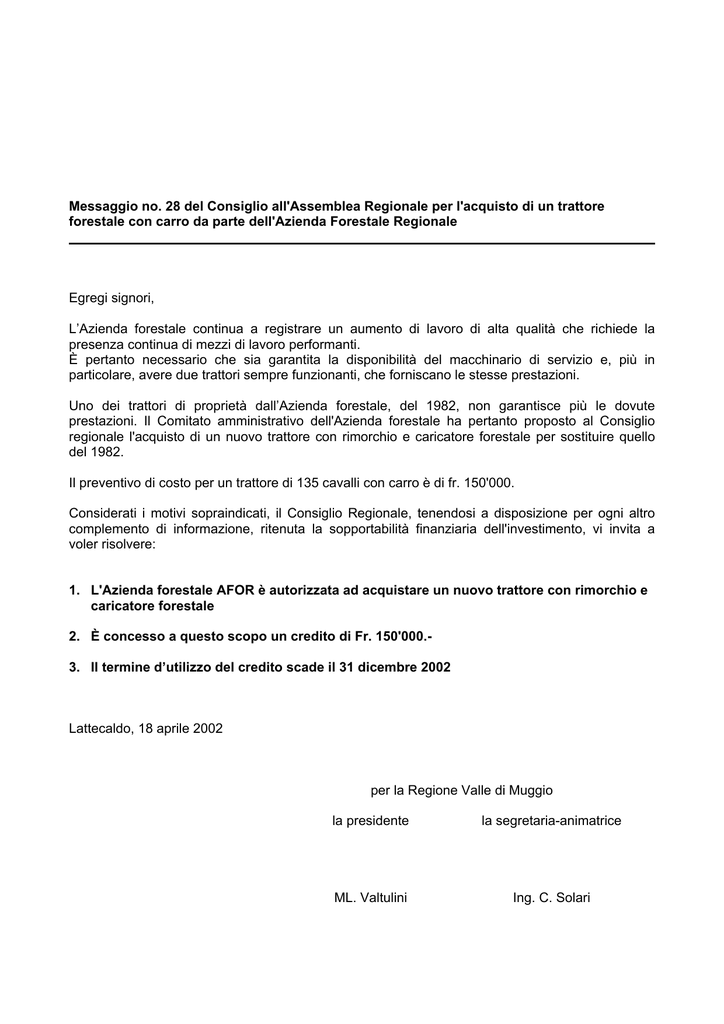 Messaggio no. 28 del Consiglio all'Assemblea Regionale per l'acquisto di un trattore forestale con carro da parte dell'Azienda Forestale Regionale

Egregi signori,

L'Azienda forestale continua a registrare un aumento di lavoro di alta qualità che richiede la presenza continua di mezzi di lavoro performanti.
È pertanto necessario che sia garantita la disponibilità del macchinario di servizio e, più in particolare, avere due trattori sempre funzionanti, che forniscano le stesse prestazioni.

Uno dei trattori di proprietà dall'Azienda forestale, del 1982, non garantisce più le dovute prestazioni. Il Comitato amministrativo dell'Azienda forestale ha pertanto proposto al Consiglio regionale l'acquisto di un nuovo trattore con rimorchio e caricatore forestale per sostituire quello del 1982.

Il preventivo di costo per un trattore di 135 cavalli con carro è di fr. 150'000.

Considerati i motivi sopraindicati, il Consiglio Regionale, tenendosi a disposizione per ogni altro complemento di informazione, ritenuta la sopportabilità finanziaria dell'investimento, vi invita a voler risolvere:

1. L'Azienda forestale AFOR è autorizzata ad acquistare un nuovo trattore con rimorchio e caricatore forestale

2. È concesso a questo scopo un credito di Fr. 150'000.-

3. Il termine d'utilizzo del credito scade il 31 dicembre 2002

Lattecaldo, 18 aprile 2002

per la Regione Valle di Muggio

la presidente la segretaria-animatrice

ML. Valtulini Ing. C. Solari